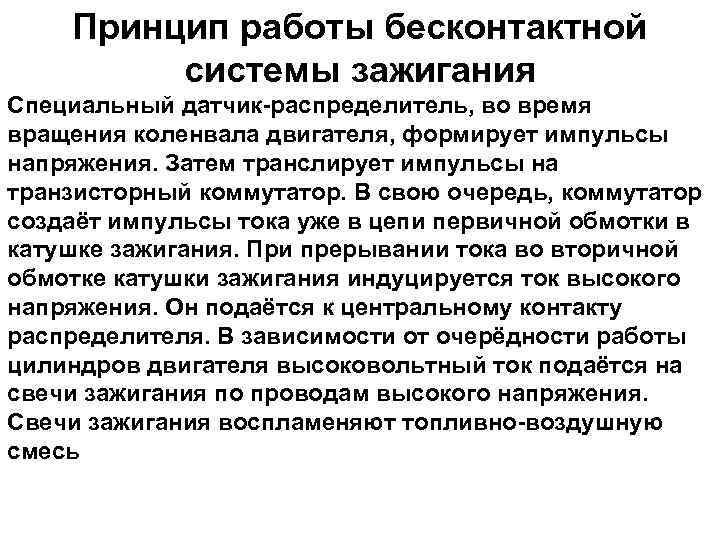 Принцип работы бесконтактной системы зажигания

Специальный датчик-распределитель, во время вращения коленвала двигателя, формирует импульсы напряжения. Затем транслирует импульсы на транзисторный коммутатор. В свою очередь, коммутатор создаёт импульсы тока уже в цепи первичной обмотки в катушке зажигания. При прерывании тока во вторичной обмотке катушки зажигания индуцируется ток высокого напряжения. Он подаётся к центральному контакту распределителя. В зависимости от очерёдности работы цилиндров двигателя высоковольтный ток подаётся на свечи зажигания по проводам высокого напряжения. Свечи зажигания воспламеняют топливно-воздушную смесь